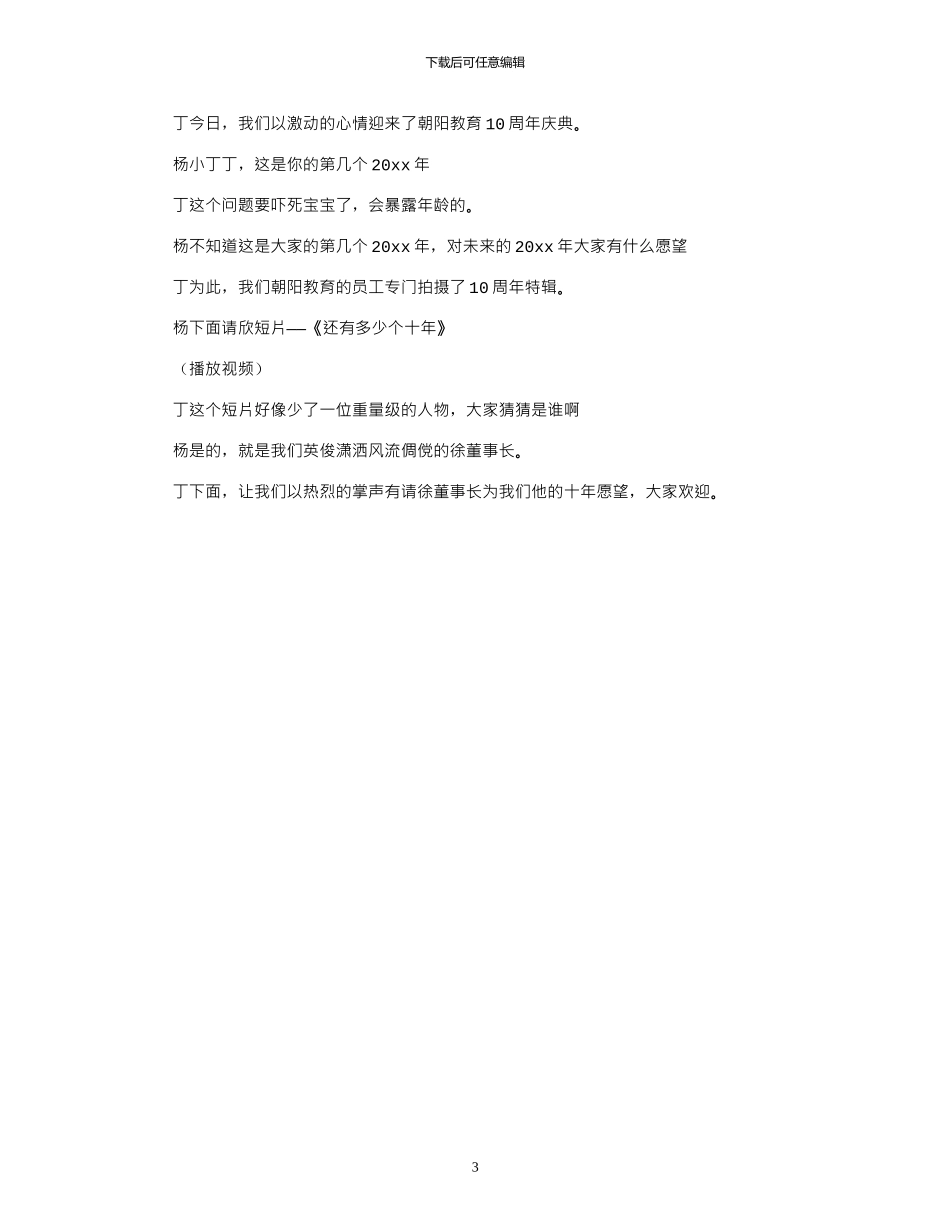 下载后可任意编辑

丁今日，我们以激动的心情迎来了朝阳教育 10 周年庆典。

杨小丁丁，这是你的第几个 20xx 年

丁这个问题要吓死宝宝了，会暴露年龄的。

杨不知道这是大家的第几个 20xx 年，对未来的 20xx 年大家有什么愿望

丁为此，我们朝阳教育的员工专门拍摄了 10 周年特辑。

杨下面请欣短片——《还有多少个十年》

（播放视频）

丁这个短片好像少了一位重量级的人物，大家猜猜是谁啊

杨是的，就是我们英俊潇洒风流倜傥的徐董事长。

丁下面，让我们以热烈的掌声有请徐董事长为我们他的十年愿望，大家欢迎。

3